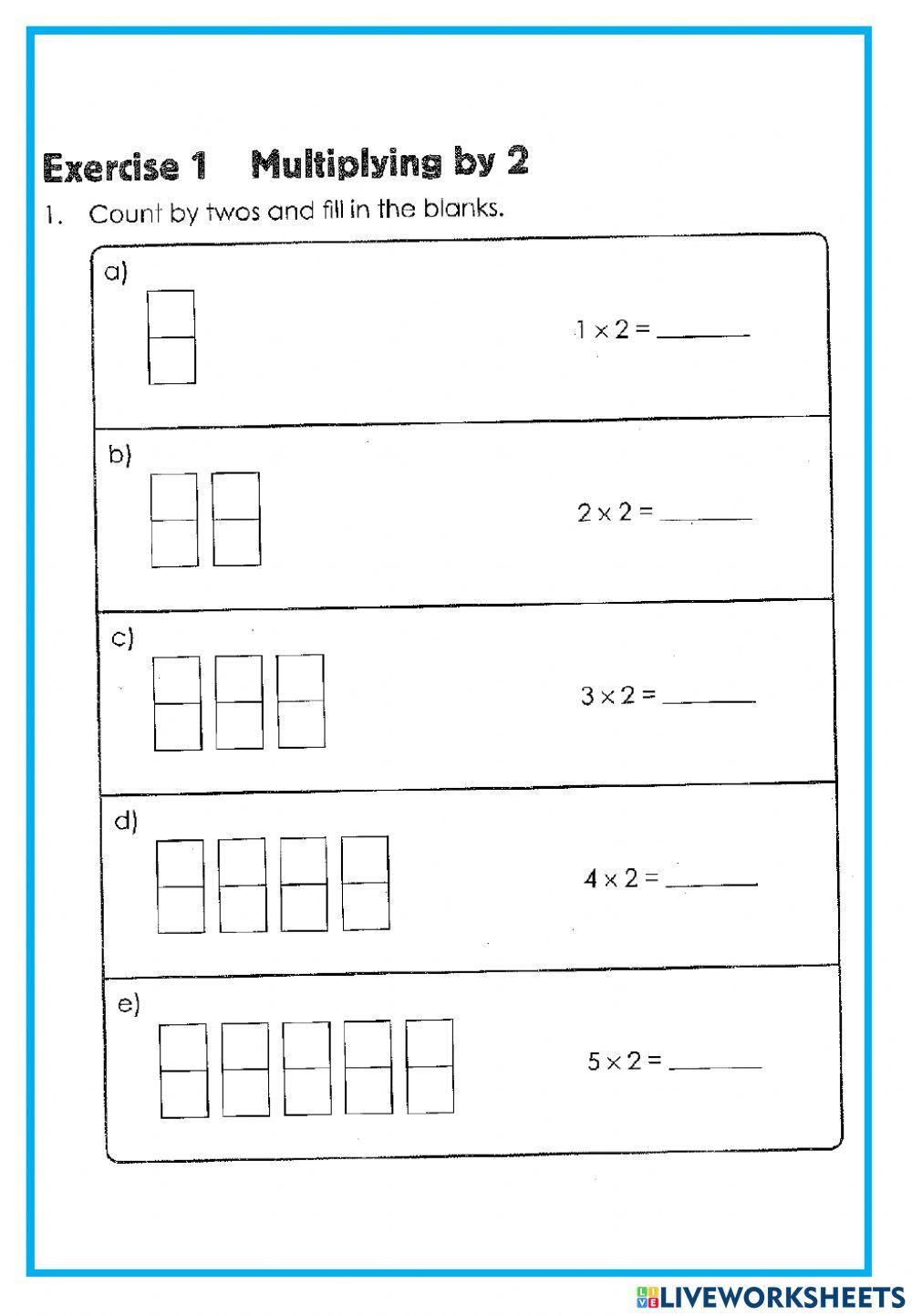 Exercise 1 Multiplying by 2

1. Count by twos and fill in the blanks.

a) $1 \times 2 =$ ______

b) $2 \times 2 =$ ______

c) $3 \times 2 =$ ______

d) $4 \times 2 =$ ______

e) $5 \times 2 =$ ______

LIVEWORKSHEETS